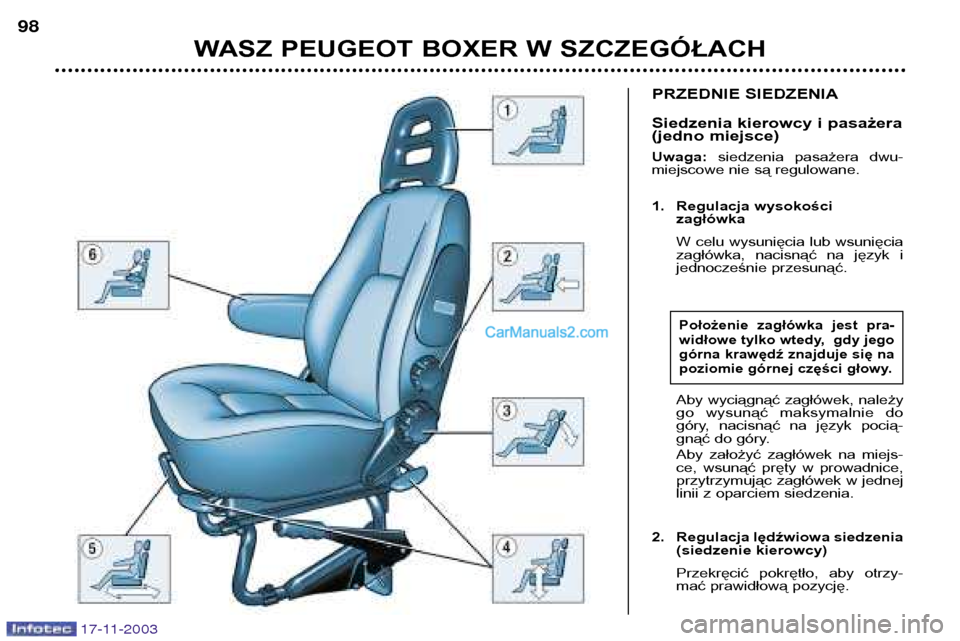 98

WASZ PEUGEOT BOXER W SZCZEGÓŁACH

1

2

3

4

5

6

CarManuals2.com

PRZEDNIE SIEDZENIA

Siedzenia kierowcy i pasażera (jedno miejsce)

Uwaga: siedzenia pasażera dwumiejscowe nie są regulowane.

1. Regulacja wysokości zagłówka

W celu wysunięcia lub wsunięcia zagłówka, nacisnąć na język i jednocześnie przesunąć.

Położenie zagłówka jest prawidłowe tylko wtedy, gdy jego górna krawędź znajduje się na poziomie górnej części głowy.

Aby wyciągnąć zagłówek, należy go wysunąć maksymalnie do góry, nacisnąć na język pociągnąć do góry.

Aby założyć zagłówek na miejsce, wsunąć pręty w prowadnice, przytrzymując zagłówek w jednej linii z oparciem siedzenia.

2. Regulacja lędźwiowa siedzenia (siedzenie kierowcy)

Przekręcić pokrętło, aby otrzymać prawidłową pozycję.

Infotec 17-11-2003

carmanualsonline.info